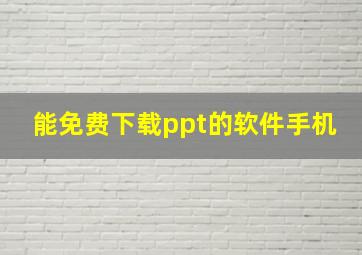 能免费下载ppt的软件手机